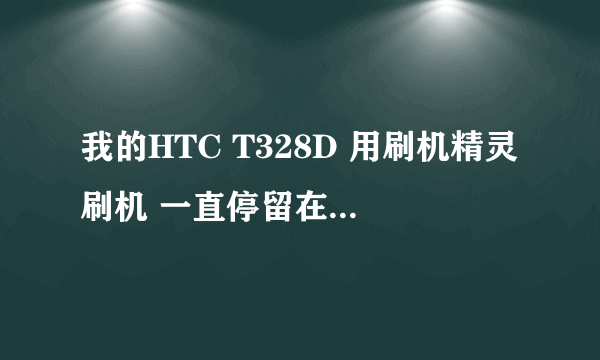 我的HTC T328D 用刷机精灵刷机 一直停留在...